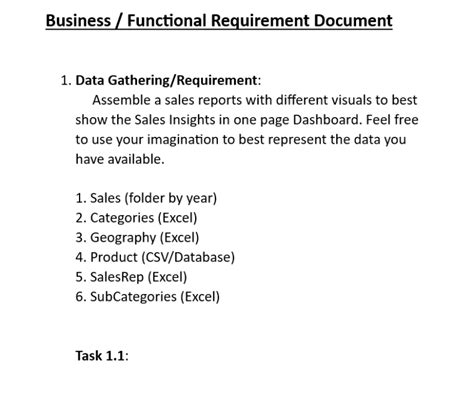 Business / Functional Requirement Document

1. Data Gathering/Requirement:
Assemble a sales reports with different visuals to best show the Sales Insights in one page Dashboard. Feel free to use your imagination to best represent the data you have available.

1. Sales (folder by year)
2. Categories (Excel)
3. Geography (Excel)
4. Product (CSV/Database)
5. SalesRep (Excel)
6. SubCategories (Excel)

Task 1.1: